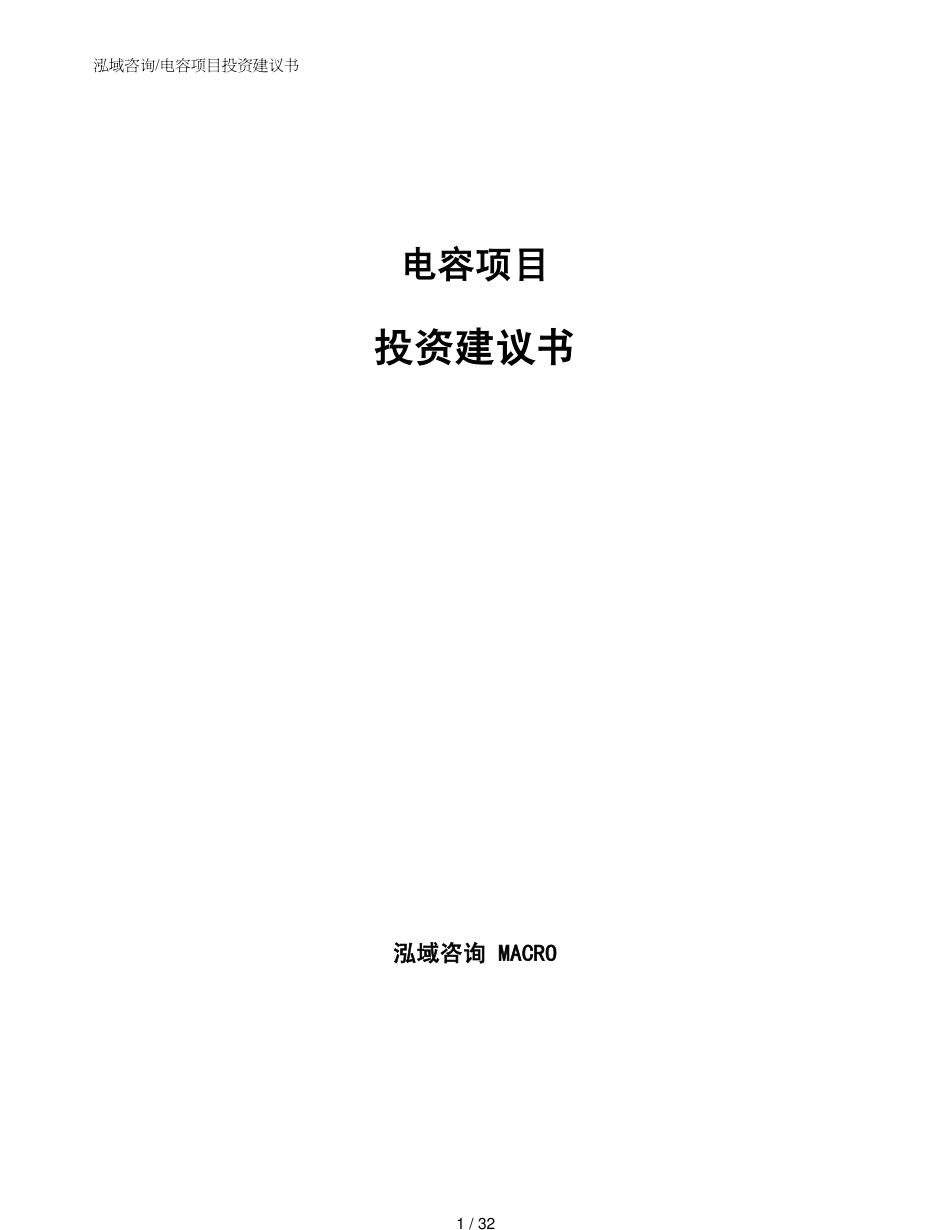 泓域咨询/电容项目投资建议书

电容项目

投资建议书

泓域咨询 MACRO

1 / 32